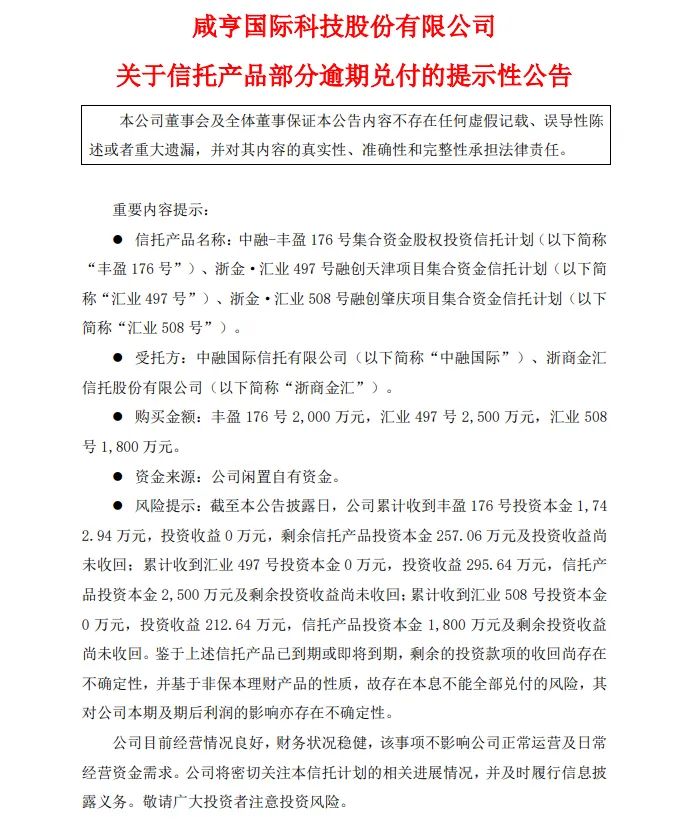 咸亨国际科技股份有限公司

关于信托产品部分逾期兑付的提示性公告

本公司董事会及全体董事保证本公告内容不存在任何虚假记载、误导性陈述或者重大遗漏，并对其内容的真实性、准确性和完整性承担法律责任。

重要内容提示：

● 信托产品名称：中融-丰盈 176 号集合资金股权投资信托计划（以下简称“丰盈 176 号”）、浙金·汇业 497 号融创天津项目集合资金信托计划（以下简称“汇业 497 号”）、浙金·汇业 508 号融创肇庆项目集合资金信托计划（以下简称“汇业 508 号”）。

● 受托方：中融国际信托有限公司（以下简称“中融国际”）、浙商金汇信托股份有限公司（以下简称“浙商金汇”）。

● 购买金额：丰盈 176 号 2,000 万元，汇业 497 号 2,500 万元，汇业 508 号 1,800 万元。

● 资金来源：公司闲置自有资金。

● 风险提示：截至本公告披露日，公司累计收到丰盈 176 号投资本金 1,742.94 万元，投资收益 0 万元，剩余信托产品投资本金 257.06 万元及投资收益尚未收回；累计收到汇业 497 号投资本金 0 万元，投资收益 295.64 万元，信托产品投资本金 2,500 万元及剩余投资收益尚未收回；累计收到汇业 508 号投资本金 0 万元，投资收益 212.64 万元，信托产品投资本金 1,800 万元及剩余投资收益尚未收回。鉴于上述信托产品已到期或即将到期，剩余的投资款项的收回尚存在不确定性，并基于非保本理财产品的性质，故存在本息不能全部兑付的风险，其对公司本期及期后利润的影响亦存在不确定性。

公司目前经营情况良好，财务状况稳健，该事项不影响公司正常运营及日常经营资金需求。公司将密切关注本信托计划的相关进展情况，并及时履行信息披露义务。敬请广大投资者注意投资风险。